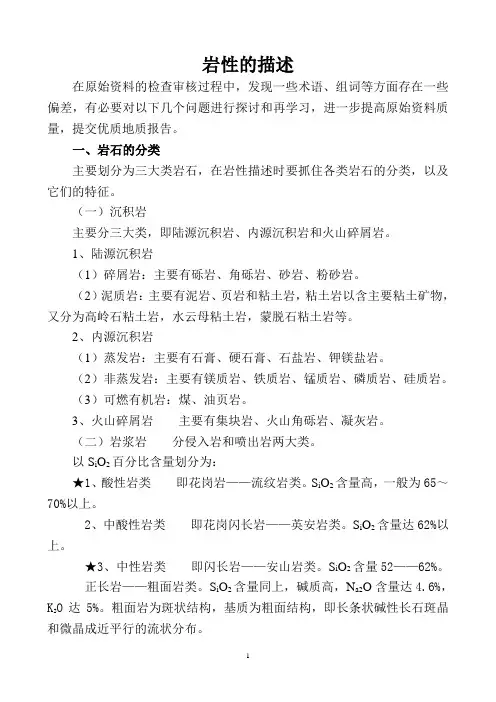 岩性的描述

在原始资料的检查审核过程中，发现一些术语、组词等方面存在一些偏差，有必要对以下几个问题进行探讨和再学习，进一步提高原始资料质量，提交优质地质报告。

一、岩石的分类

主要划分为三大类岩石，在岩性描述时要抓住各类岩石的分类，以及它们的特征。

（一）沉积岩

主要分三大类，即陆源沉积岩、内源沉积岩和火山碎屑岩。

1、陆源沉积岩

（1）碎屑岩：主要有砾岩、角砾岩、砂岩、粉砂岩。

（2）泥质岩：主要有泥岩、页岩和粘土岩，粘土岩以含主要粘土矿物，又分为高岭石粘土岩，水云母粘土岩，蒙脱石粘土岩等。

2、内源沉积岩

（1）蒸发岩：主要有石膏、硬石膏、石盐岩、钾镁盐岩。

（2）非蒸发岩：主要有镁质岩、铁质岩、锰质岩、磷质岩、硅质岩。

（3）可燃有机岩：煤、油页岩。

3、火山碎屑岩　　主要有集块岩、火山角砾岩、凝灰岩。

（二）岩浆岩　　分侵入岩和喷出岩两大类。

以 $S_iO_2$ 百分比含量划分为：

★1、酸性岩类　　即花岗岩——流纹岩类。$S_iO_2$ 含量高，一般为 65～70%以上。

2、中酸性岩类　　即花岗闪长岩——英安岩类。$S_iO_2$ 含量达 62%以上。

★3、中性岩类　　即闪长岩——安山岩类。$S_iO_2$ 含量 52——62%。

正长岩——粗面岩类。$S_iO_2$ 含量同上，碱质高，$N_{a2}O$ 含量达 4.6%，$K_2O$ 达 5%。粗面岩为斑状结构，基质为粗面结构，即长条状碱性长石斑晶和微晶成近平行的流状分布。

1